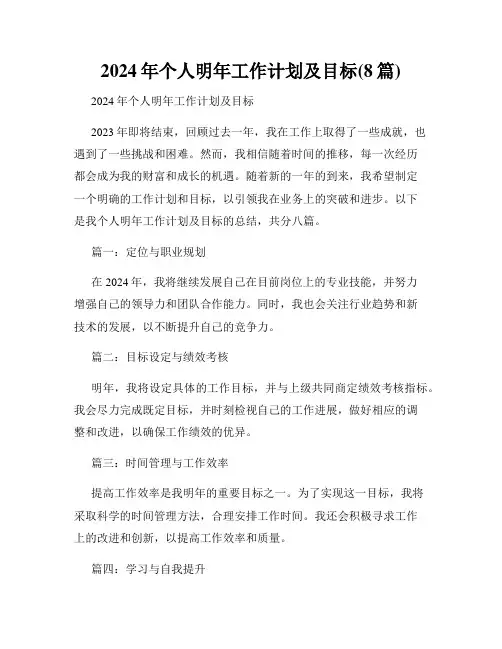 2024 年个人明年工作计划及目标(8 篇)

2024 年个人明年工作计划及目标

2023 年即将结束，回顾过去一年，我在工作上取得了一些成就，也遇到了一些挑战和困难。然而，我相信随着时间的推移，每一次经历都会成为我的财富和成长的机遇。随着新的一年的到来，我希望制定一个明确的工作计划和目标，以引领我在业务上的突破和进步。以下是我个人明年工作计划及目标的总结，共分八篇。

篇一：定位与职业规划

在 2024 年，我将继续发展自己在目前岗位上的专业技能，并努力增强自己的领导力和团队合作能力。同时，我也会关注行业趋势和新技术的发展，以不断提升自己的竞争力。

篇二：目标设定与绩效考核

明年，我将设定具体的工作目标，并与上级共同商定绩效考核指标。我会尽力完成既定目标，并时刻检视自己的工作进展，做好相应的调整和改进，以确保工作绩效的优异。

篇三：时间管理与工作效率

提高工作效率是我明年的重要目标之一。为了实现这一目标，我将采取科学的时间管理方法，合理安排工作时间。我还会积极寻求工作上的改进和创新，以提高工作效率和质量。

篇四：学习与自我提升